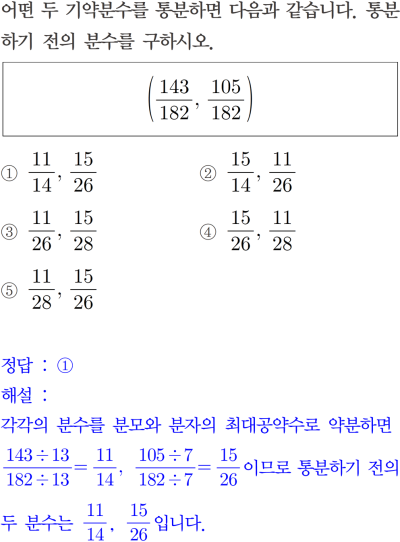 어떤 두 기약분수를 통분하면 다음과 같습니다. 통분하기 전의 분수를 구하시오.

$\left(\frac{143}{182}, \frac{105}{182}\right)$

① $\frac{11}{14}, \frac{15}{26}$
② $\frac{15}{14}, \frac{11}{26}$
③ $\frac{11}{26}, \frac{15}{28}$
④ $\frac{15}{26}, \frac{11}{28}$
⑤ $\frac{11}{28}, \frac{15}{26}$

정답 : ①

해설 :

각각의 분수를 분모와 분자의 최대공약수로 약분하면 $\frac{143 \div 13}{182 \div 13} = \frac{11}{14}$, $\frac{105 \div 7}{182 \div 7} = \frac{15}{26}$ 이므로 통분하기 전의 두 분수는 $\frac{11}{14}$, $\frac{15}{26}$ 입니다.